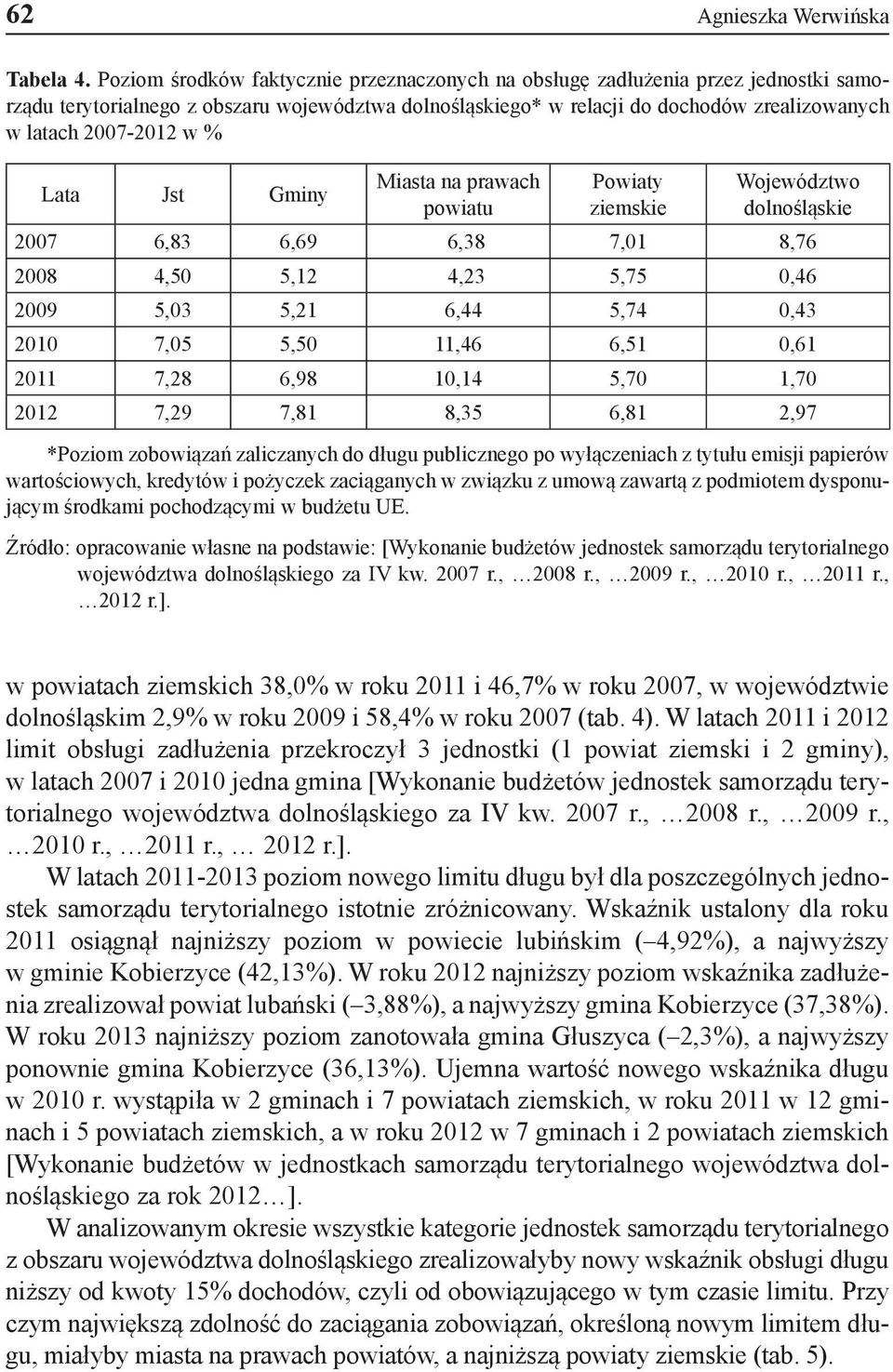 62 Agnieszka Werwińska

Tabela 4. Poziom środków faktycznie przeznaczonych na obsługę zadłużenia przez jednostki samorządu terytorialnego z obszaru województwa dolnośląskiego* w relacji do dochodów zrealizowanych w latach 2007-2012 w %

| Lata | Jst | Gminy | Miasta na prawach powiatu | Powiaty ziemskie | Województwo dolnośląskie |
|---|---|---|---|---|---|
| 2007 | 6,83 | 6,69 | 6,38 | 7,01 | 8,76 |
| 2008 | 4,50 | 5,12 | 4,23 | 5,75 | 0,46 |
| 2009 | 5,03 | 5,21 | 6,44 | 5,74 | 0,43 |
| 2010 | 7,05 | 5,50 | 11,46 | 6,51 | 0,61 |
| 2011 | 7,28 | 6,98 | 10,14 | 5,70 | 1,70 |
| 2012 | 7,29 | 7,81 | 8,35 | 6,81 | 2,97 |

*Poziom zobowiązań zaliczanych do długu publicznego po wyłączeniach z tytułu emisji papierów wartościowych, kredytów i pożyczek zaciąganych w związku z umową zawartą z podmiotem dysponującym środkami pochodzącymi w budżetu UE.

Źródło: opracowanie własne na podstawie: [Wykonanie budżetów jednostek samorządu terytorialnego województwa dolnośląskiego za IV kw. 2007 r., …2008 r., …2009 r., …2010 r., …2011 r., …2012 r.].

w powiatach ziemskich 38,0% w roku 2011 i 46,7% w roku 2007, w województwie dolnośląskim 2,9% w roku 2009 i 58,4% w roku 2007 (tab. 4). W latach 2011 i 2012 limit obsługi zadłużenia przekroczył 3 jednostki (1 powiat ziemski i 2 gminy), w latach 2007 i 2010 jedna gmina [Wykonanie budżetów jednostek samorządu terytorialnego województwa dolnośląskiego za IV kw. 2007 r., …2008 r., …2009 r., …2010 r., …2011 r., … 2012 r.].

W latach 2011-2013 poziom nowego limitu długu był dla poszczególnych jednostek samorządu terytorialnego istotnie zróżnicowany. Wskaźnik ustalony dla roku 2011 osiągnął najniższy poziom w powiecie lubińskim (–4,92%), a najwyższy w gminie Kobierzyce (42,13%). W roku 2012 najniższy poziom wskaźnika zadłużenia zrealizował powiat lubański (–3,88%), a najwyższy gmina Kobierzyce (37,38%). W roku 2013 najniższy poziom zanotowała gmina Głuszyca (–2,3%), a najwyższy ponownie gmina Kobierzyce (36,13%). Ujemna wartość nowego wskaźnika długu w 2010 r. wystąpiła w 2 gminach i 7 powiatach ziemskich, w roku 2011 w 12 gminach i 5 powiatach ziemskich, a w roku 2012 w 7 gminach i 2 powiatach ziemskich [Wykonanie budżetów w jednostkach samorządu terytorialnego województwa dolnośląskiego za rok 2012…].

W analizowanym okresie wszystkie kategorie jednostek samorządu terytorialnego z obszaru województwa dolnośląskiego zrealizowałyby nowy wskaźnik obsługi długu niższy od kwoty 15% dochodów, czyli od obowiązującego w tym czasie limitu. Przy czym największą zdolność do zaciągania zobowiązań, określoną nowym limitem długu, miałyby miasta na prawach powiatów, a najniższą powiaty ziemskie (tab. 5).